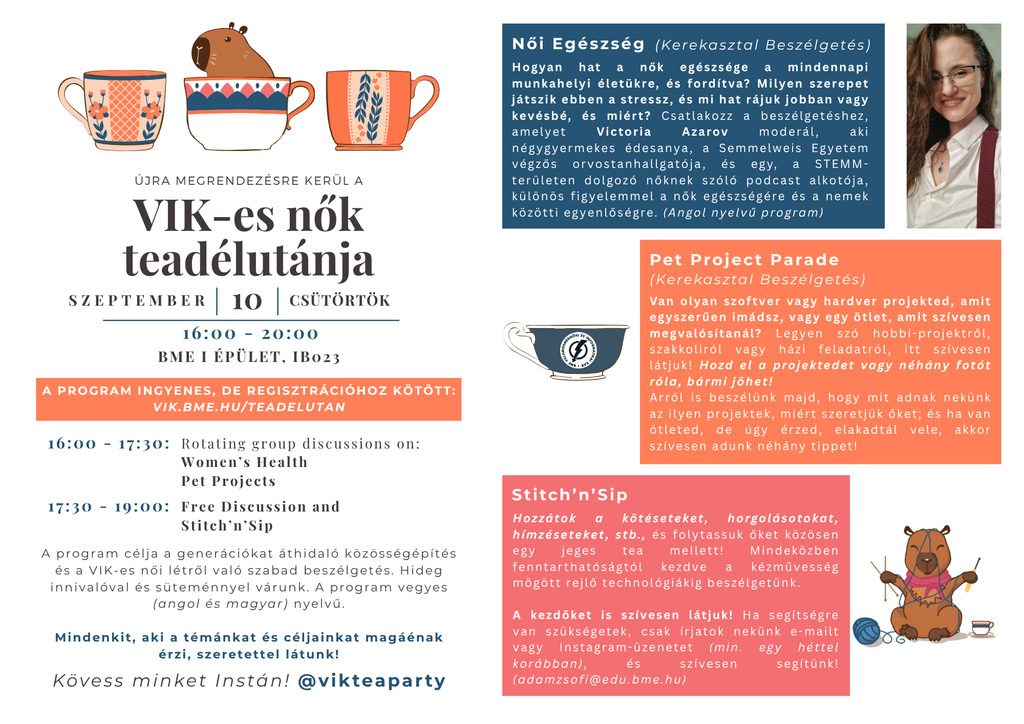 ÚJRA MEGRENDEZÉSRE KERÜL A

VIK-es nők teadélutánja

SZEPTEMBER | 10 | CSÜTÖRTÖK

16:00 - 20:00

BME I ÉPÜLET, IB023

A PROGRAM INGYENES, DE REGISZTRÁCIÓHOZ KÖTÖTT: VIK.BME.HU/TEADELUTAN

16:00 - 17:30: Rotating group discussions on: Women's Health Pet Projects

17:30 - 19:00: Free Discussion and Stitch'n'Sip

A program célja a generációkat áthidaló közösségépítés és a VIK-es női létről való szabad beszélgetés. Hideg innivalóval és süteménnyel várunk. A program vegyes (angol és magyar) nyelvű.

Mindenkit, aki a témánkat és céljainkat magáénak érzi, szeretettel látunk!

Kövess minket Instán! @vikteaparty

Női Egészség (Kerekasztal Beszélgetés)

Hogyan hat a nők egészsége a mindennapi munkahelyi életükre, és fordítva? Milyen szerepet játszik ebben a stressz, és mi hat rájuk jobban vagy kevésbé, és miért? Csatlakozz a beszélgetéshez, amelyet Victoria Azarov moderál, aki négygyermekes édesanya, a Semmelweis Egyetem végzős orvostanhallgatója, és egy, a STEMM-területen dolgozó nőknek szóló podcast alkotója, különös figyelemmel a nők egészségére és a nemek közötti egyenlőségre. (Angol nyelvű program)

Pet Project Parade (Kerekasztal Beszélgetés)

Van olyan szoftver vagy hardver projekted, amit egyszerűen imádsz, vagy egy ötlet, amit szívesen megvalósítanál? Legyen szó hobbi-projektről, szakkoliról vagy házi feladatról, itt szívesen látjuk! Hozd el a projektedet vagy néhány fotót róla, bármi jöhet!
Arról is beszélünk majd, hogy mit adnak nekünk az ilyen projektek, miért szeretjük őket; és ha van ötleted, de úgy érzed, elakadtál vele, akkor szívesen adunk néhány tippet!

Stitch'n'Sip

Hozzátok a kötéseteket, horgolásotokat, hímzéseteket, stb., és folytassuk őket közösen egy jeges tea mellett! Mindeközben fenntarthatóságtól kezdve a kézművesség mögött rejlő technológiákig beszélgetünk.

A kezdőket is szívesen látjuk! Ha segítségre van szükségetek, csak írjatok nekünk e-mailt vagy Instagram-üzenetet (min. egy héttel korábban), és szívesen segítünk! (adamzsofi@edu.bme.hu)